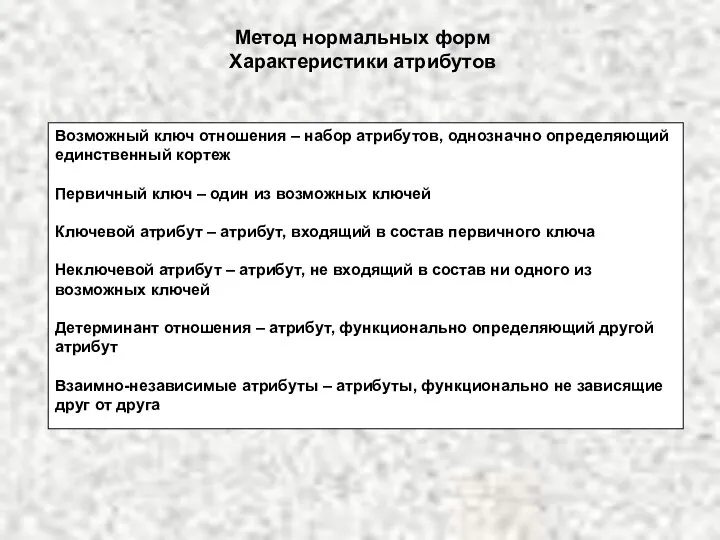 Метод нормальных форм
Характеристики атрибутов

Возможный ключ отношения – набор атрибутов, однозначно определяющий единственный кортеж

Первичный ключ – один из возможных ключей

Ключевой атрибут – атрибут, входящий в состав первичного ключа

Неключевой атрибут – атрибут, не входящий в состав ни одного из возможных ключей

Детерминант отношения – атрибут, функционально определяющий другой атрибут

Взаимно-независимые атрибуты – атрибуты, функционально не зависящие друг от друга